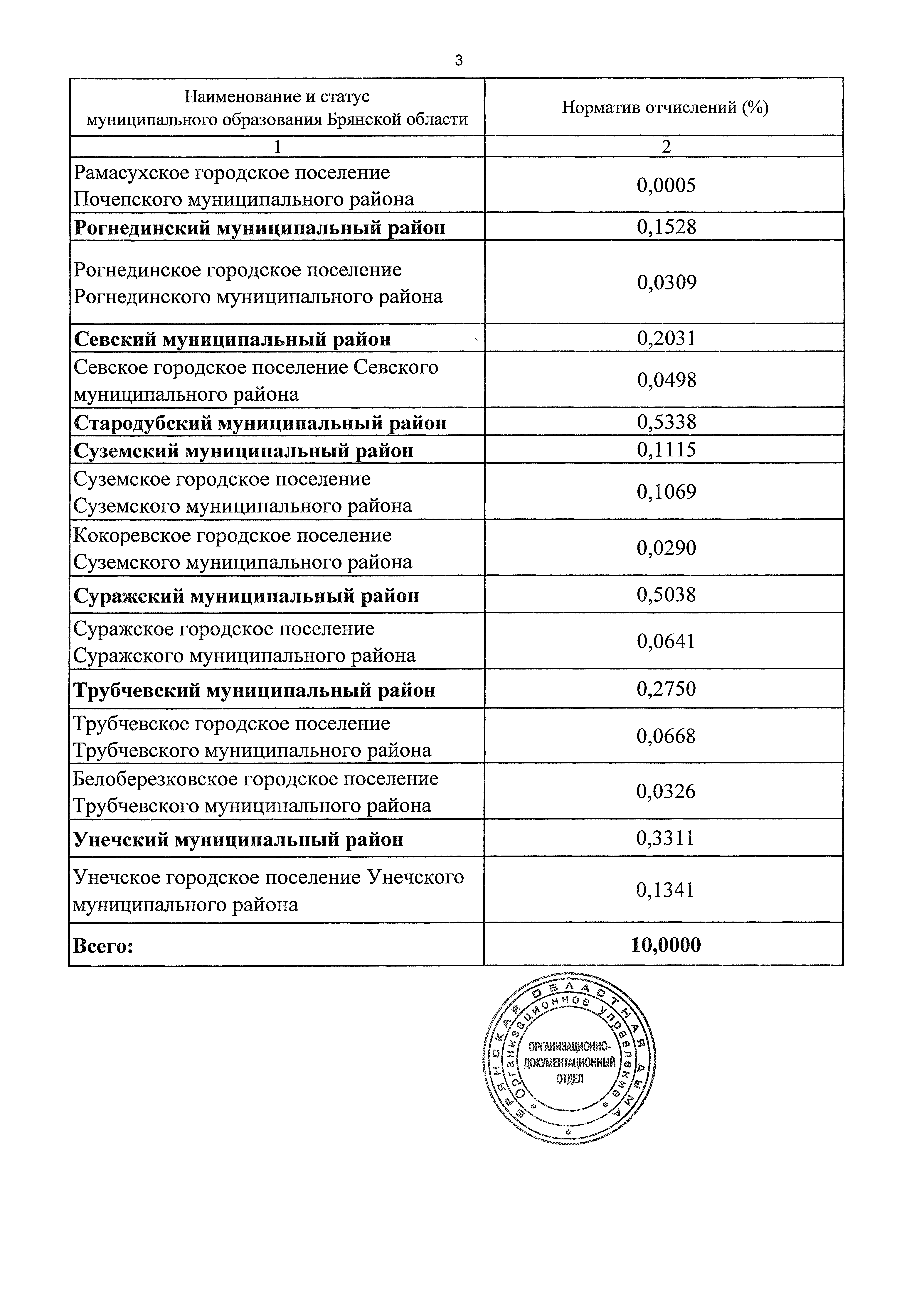 3

| Наименование и статус муниципального образования Брянской области | Норматив отчислений (%) |
|---|---|
| 1 | 2 |
| Рамасухское городское поселение Почепского муниципального района | 0,0005 |
| **Рогнединский муниципальный район** | 0,1528 |
| Рогнединское городское поселение Рогнединского муниципального района | 0,0309 |
| **Севский муниципальный район** | 0,2031 |
| Севское городское поселение Севского муниципального района | 0,0498 |
| **Стародубский муниципальный район** | 0,5338 |
| **Суземский муниципальный район** | 0,1115 |
| Суземское городское поселение Суземского муниципального района | 0,1069 |
| Кокоревское городское поселение Суземского муниципального района | 0,0290 |
| **Суражский муниципальный район** | 0,5038 |
| Суражское городское поселение Суражского муниципального района | 0,0641 |
| **Трубчевский муниципальный район** | 0,2750 |
| Трубчевское городское поселение Трубчевского муниципального района | 0,0668 |
| Белоберезковское городское поселение Трубчевского муниципального района | 0,0326 |
| **Унечский муниципальный район** | 0,3311 |
| Унечское городское поселение Унечского муниципального района | 0,1341 |
| **Всего:** | **10,0000** |

БРЯНСКАЯ ОБЛАСТНАЯ ДУМА
Организационное управление
ОРГАНИЗАЦИОННО-ДОКУМЕНТАЦИОННЫЙ ОТДЕЛ